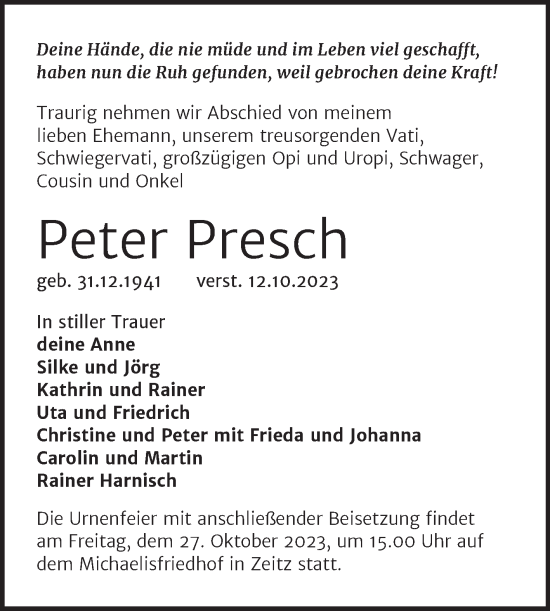 Deine Hände, die nie müde und im Leben viel geschafft, haben nun die Ruh gefunden, weil gebrochen deine Kraft!

Traurig nehmen wir Abschied von meinem lieben Ehemann, unserem treusorgenden Vati, Schwiegervati, großzügigen Opi und Uropi, Schwager, Cousin und Onkel

Peter Presch

geb. 31.12.1941 verst. 12.10.2023

In stiller Trauer
deine Anne
Silke und Jörg
Kathrin und Rainer
Uta und Friedrich
Christine und Peter mit Frieda und Johanna
Carolin und Martin
Rainer Harnisch

Die Urnenfeier mit anschließender Beisetzung findet am Freitag, dem 27. Oktober 2023, um 15.00 Uhr auf dem Michaelisfriedhof in Zeitz statt.